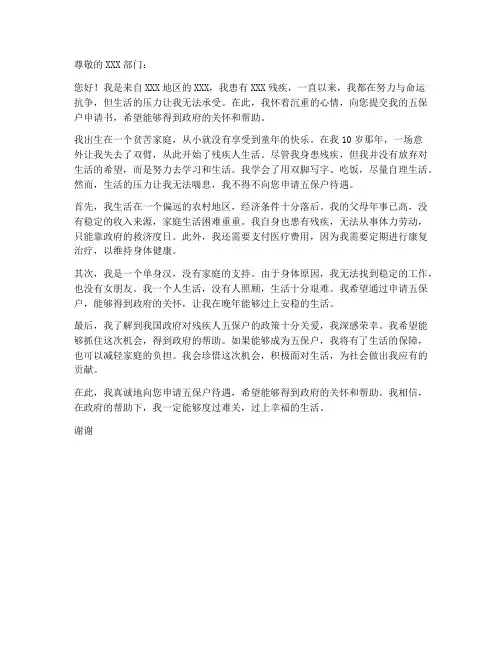 尊敬的 XXX 部门：

您好！我是来自 XXX 地区的 XXX，我患有 XXX 残疾，一直以来，我都在努力与命运抗争，但生活的压力让我无法承受。在此，我怀着沉重的心情，向您提交我的五保户申请书，希望能够得到政府的关怀和帮助。

我出生在一个贫苦家庭，从小就没有享受到童年的快乐。在我 10 岁那年，一场意外让我失去了双臂，从此开始了残疾人生活。尽管我身患残疾，但我并没有放弃对生活的希望，而是努力去学习和生活。我学会了用双脚写字、吃饭，尽量自理生活。然而，生活的压力让我无法喘息，我不得不向您申请五保户待遇。

首先，我生活在一个偏远的农村地区，经济条件十分落后。我的父母年事已高，没有稳定的收入来源，家庭生活困难重重。我自身也患有残疾，无法从事体力劳动，只能靠政府的救济度日。此外，我还需要支付医疗费用，因为我需要定期进行康复治疗，以维持身体健康。

其次，我是一个单身汉，没有家庭的支持。由于身体原因，我无法找到稳定的工作，也没有女朋友。我一个人生活，没有人照顾，生活十分艰难。我希望通过申请五保户，能够得到政府的关怀，让我在晚年能够过上安稳的生活。

最后，我了解到我国政府对残疾人五保户的政策十分关爱，我深感荣幸。我希望能够抓住这次机会，得到政府的帮助。如果能够成为五保户，我将有了生活的保障，也可以减轻家庭的负担。我会珍惜这次机会，积极面对生活，为社会做出我应有的贡献。

在此，我真诚地向您申请五保户待遇，希望能够得到政府的关怀和帮助。我相信，在政府的帮助下，我一定能够度过难关，过上幸福的生活。

谢谢